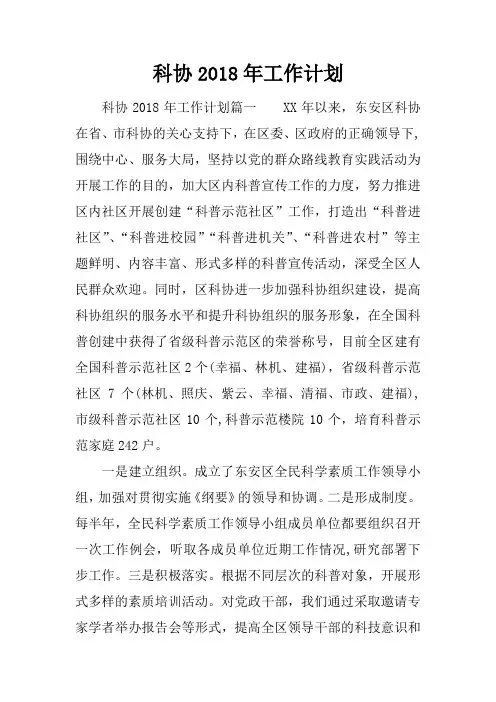 科协 2018 年工作计划

科协 2018 年工作计划篇一　　XX 年以来，东安区科协在省、市科协的关心支持下，在区委、区政府的正确领导下，围绕中心、服务大局，坚持以党的群众路线教育实践活动为开展工作的目的，加大区内科普宣传工作的力度，努力推进区内社区开展创建“科普示范社区”工作，打造出“科普进社区”、“科普进校园”“科普进机关”、“科普进农村”等主题鲜明、内容丰富、形式多样的科普宣传活动，深受全区人民群众欢迎。同时，区科协进一步加强科协组织建设，提高科协组织的服务水平和提升科协组织的服务形象，在全国科普创建中获得了省级科普示范区的荣誉称号，目前全区建有全国科普示范社区 2 个(幸福、林机、建福)，省级科普示范社区 7 个(林机、照庆、紫云、幸福、清福、市政、建福)，市级科普示范社区 10 个,科普示范楼院 10 个，培育科普示范家庭 242 户。

一是建立组织。成立了东安区全民科学素质工作领导小组，加强对贯彻实施《纲要》的领导和协调。二是形成制度。每半年，全民科学素质工作领导小组成员单位都要组织召开一次工作例会，听取各成员单位近期工作情况,研究部署下步工作。三是积极落实。根据不同层次的科普对象，开展形式多样的素质培训活动。对党政干部，我们通过采取邀请专家学者举办报告会等形式，提高全区领导干部的科技意识和